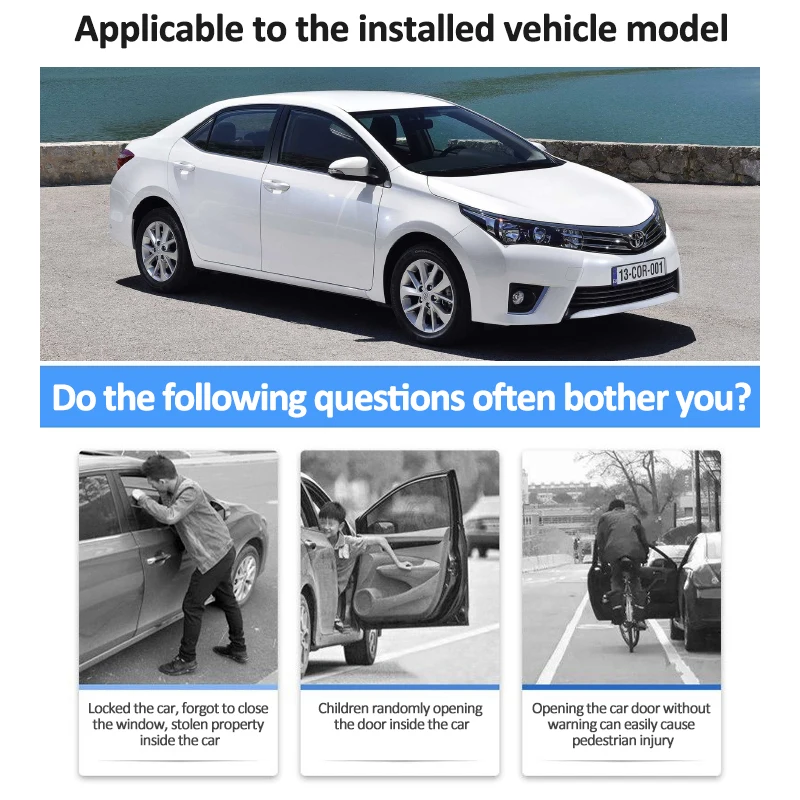 Applicable to the installed vehicle model

13-COR-001

Do the following questions often bother you?

Locked the car, forgot to close the window, stolen property inside the car

Children randomly opening the door inside the car

Opening the car door without warning can easily cause pedestrian injury